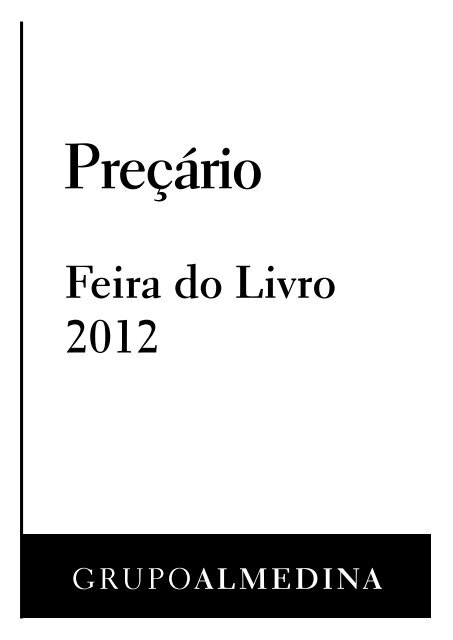 Preçário

Feira do Livro
2012

GRUPOALMEDINA